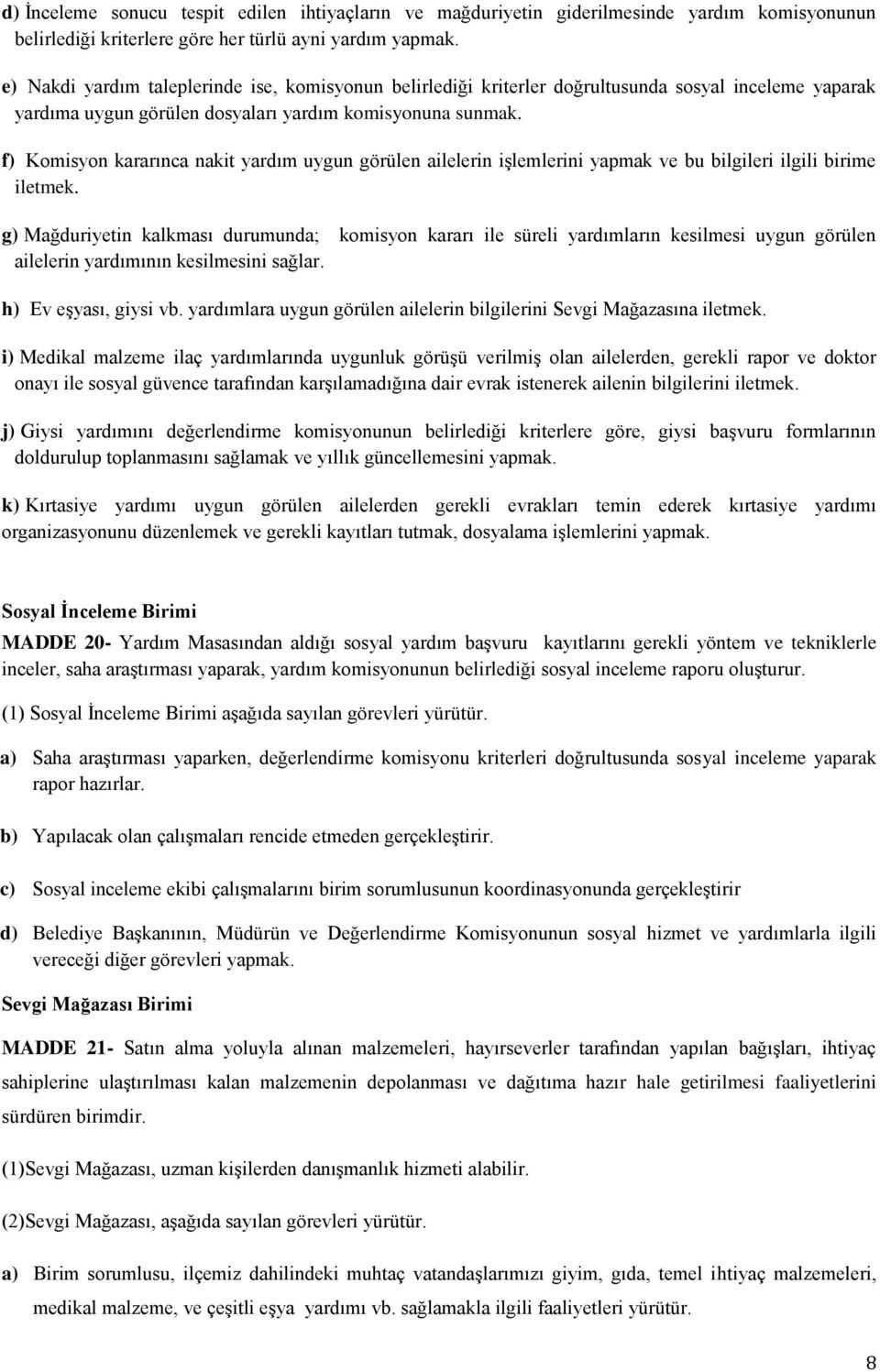 d) İnceleme sonucu tespit edilen ihtiyaçların ve mağduriyetin giderilmesinde yardım komisyonunun belirlediği kriterlere göre her türlü ayni yardım yapmak.

e) Nakdi yardım taleplerinde ise, komisyonun belirlediği kriterler doğrultusunda sosyal inceleme yaparak yardıma uygun görülen dosyaları yardım komisyonuna sunmak.

f) Komisyon kararınca nakit yardım uygun görülen ailelerin işlemlerini yapmak ve bu bilgileri ilgili birime iletmek.

g) Mağduriyetin kalkması durumunda; komisyon kararı ile süreli yardımların kesilmesi uygun görülen ailelerin yardımının kesilmesini sağlar.

h) Ev eşyası, giysi vb. yardımlara uygun görülen ailelerin bilgilerini Sevgi Mağazasına iletmek.

i) Medikal malzeme ilaç yardımlarında uygunluk görüşü verilmiş olan ailelerden, gerekli rapor ve doktor onayı ile sosyal güvence tarafından karşılamadığına dair evrak istenerek ailenin bilgilerini iletmek.

j) Giysi yardımını değerlendirme komisyonunun belirlediği kriterlere göre, giysi başvuru formlarının doldurulup toplanmasını sağlamak ve yıllık güncellemesini yapmak.

k) Kırtasiye yardımı uygun görülen ailelerden gerekli evrakları temin ederek kırtasiye yardımı organizasyonunu düzenlemek ve gerekli kayıtları tutmak, dosyalama işlemlerini yapmak.

Sosyal İnceleme Birimi

MADDE 20- Yardım Masasından aldığı sosyal yardım başvuru kayıtlarını gerekli yöntem ve tekniklerle inceler, saha araştırması yaparak, yardım komisyonunun belirlediği sosyal inceleme raporu oluşturur.

(1) Sosyal İnceleme Birimi aşağıda sayılan görevleri yürütür.

a) Saha araştırması yaparken, değerlendirme komisyonu kriterleri doğrultusunda sosyal inceleme yaparak rapor hazırlar.

b) Yapılacak olan çalışmaları rencide etmeden gerçekleştirir.

c) Sosyal inceleme ekibi çalışmalarını birim sorumlusunun koordinasyonunda gerçekleştirir

d) Belediye Başkanının, Müdürün ve Değerlendirme Komisyonunun sosyal hizmet ve yardımlarla ilgili vereceği diğer görevleri yapmak.

Sevgi Mağazası Birimi

MADDE 21- Satın alma yoluyla alınan malzemeleri, hayırseverler tarafından yapılan bağışları, ihtiyaç sahiplerine ulaştırılması kalan malzemenin depolanması ve dağıtıma hazır hale getirilmesi faaliyetlerini sürdüren birimdir.

(1)Sevgi Mağazası, uzman kişilerden danışmanlık hizmeti alabilir.

(2)Sevgi Mağazası, aşağıda sayılan görevleri yürütür.

a) Birim sorumlusu, ilçemiz dahilindeki muhtaç vatandaşlarımızı giyim, gıda, temel ihtiyaç malzemeleri, medikal malzeme, ve çeşitli eşya yardımı vb. sağlamakla ilgili faaliyetleri yürütür.

8